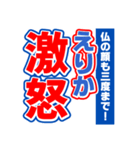 仏の顔も三度まで!

えりか

激怒